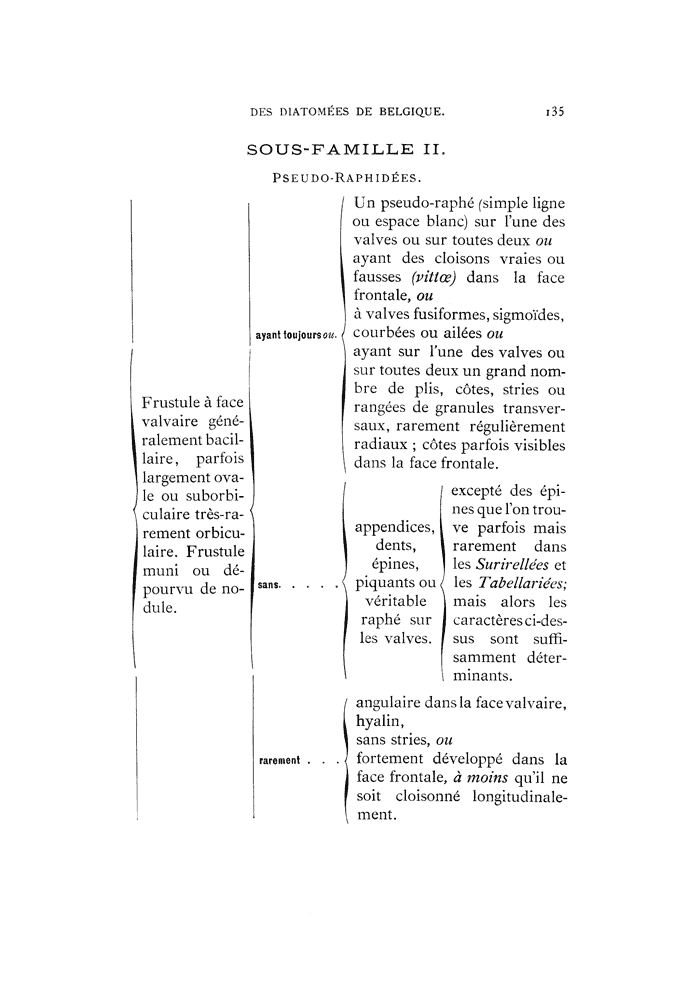 DES DIATOMÉES DE BELGIQUE. 135

SOUS-FAMILLE II.

PSEUDO-RAPHIDÉES.

Frustule à face valvaire généralement bacillaire, parfois largement ovale ou suborbiculaire très-rarement orbiculaire. Frustule muni ou dépourvu de nodule.

ayant toujours ou.

Un pseudo-raphé (simple ligne ou espace blanc) sur l'une des valves ou sur toutes deux ou ayant des cloisons vraies ou fausses (vittœ) dans la face frontale, ou
à valves fusiformes, sigmoïdes, courbées ou ailées ou
ayant sur l'une des valves ou sur toutes deux un grand nombre de plis, côtes, stries ou rangées de granules transversaux, rarement régulièrement radiaux ; côtes parfois visibles dans la face frontale.

sans. . . . .

appendices, dents, épines, piquants ou véritable raphé sur les valves.

excepté des épines que l'on trouve parfois mais rarement dans les Surirellées et les Tabellariées; mais alors les caractères ci-dessus sont suffisamment déterminants.

rarement . . .

angulaire dans la face valvaire,
hyalin,
sans stries, ou
fortement développé dans la face frontale, à moins qu'il ne soit cloisonné longitudinalement.